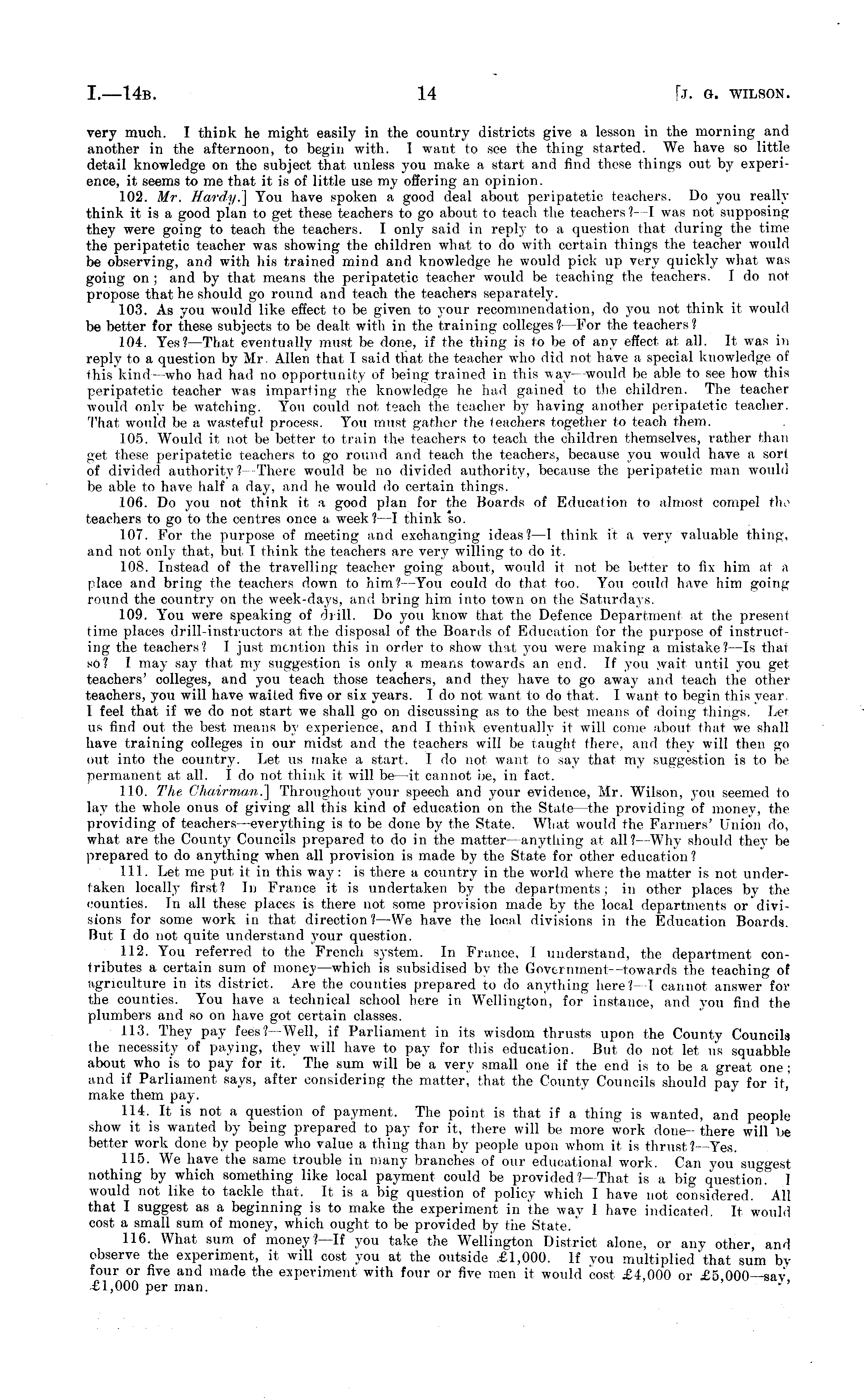 I.—14B. 14 [J. G. WILSON.

very much. I think he might easily in the country districts give a lesson in the morning and another in the afternoon, to begin with. I want to see the thing started. We have so little detail knowledge on the subject that unless you make a start and find these things out by experience, it seems to me that it is of little use my offering an opinion.

102. Mr. Hardy.] You have spoken a good deal about peripatetic teachers. Do you really think it is a good plan to get these teachers to go about to teach the teachers?—I was not supposing they were going to teach the teachers. I only said in reply to a question that during the time the peripatetic teacher was showing the children what to do with certain things the teacher would be observing, and with his trained mind and knowledge he would pick up very quickly what was going on; and by that means the peripatetic teacher would be teaching the teachers. I do not propose that he should go round and teach the teachers separately.

103. As you would like effect to be given to your recommendation, do you not think it would be better for these subjects to be dealt with in the training colleges?—For the teachers?

104. Yes?—That eventually must be done, if the thing is to be of any effect at all. It was in reply to a question by Mr. Allen that I said that the teacher who did not have a special knowledge of this kind—who had had no opportunity of being trained in this way—would be able to see how this peripatetic teacher was imparting the knowledge he had gained to the children. The teacher would only be watching. You could not teach the teacher by having another peripatetic teacher. That would be a wasteful process. You must gather the teachers together to teach them.

105. Would it not be better to train the teachers to teach the children themselves, rather than get these peripatetic teachers to go round and teach the teachers, because you would have a sort of divided authority?—There would be no divided authority, because the peripatetic man would be able to have half a day, and he would do certain things.

106. Do you not think it a good plan for the Boards of Education to almost compel the teachers to go to the centres once a week?—I think so.

107. For the purpose of meeting and exchanging ideas?—I think it a very valuable thing, and not only that, but I think the teachers are very willing to do it.

108. Instead of the travelling teacher going about, would it not be better to fix him at a place and bring the teachers down to him?—You could do that too. You could have him going round the country on the week-days, and bring him into town on the Saturdays.

109. You were speaking of drill. Do you know that the Defence Department at the present time places drill-instructors at the disposal of the Boards of Education for the purpose of instructing the teachers? I just mention this in order to show that you were making a mistake?—Is that so? I may say that my suggestion is only a means towards an end. If you wait until you get teachers' colleges, and you teach those teachers, and they have to go away and teach the other teachers, you will have waited five or six years. I do not want to do that. I want to begin this year. I feel that if we do not start we shall go on discussing as to the best means of doing things. Let us find out the best means by experience, and I think eventually it will come about that we shall have training colleges in our midst and the teachers will be taught there, and they will then go out into the country. Let us make a start. I do not want to say that my suggestion is to be permanent at all. I do not think it will be—it cannot be, in fact.

110. The Chairman.] Throughout your speech and your evidence, Mr. Wilson, you seemed to lay the whole onus of giving all this kind of education on the State—the providing of money, the providing of teachers—everything is to be done by the State. What would the Farmers' Union do, what are the County Councils prepared to do in the matter—anything at all?—Why should they be prepared to do anything when all provision is made by the State for other education?

111. Let me put it in this way: is there a country in the world where the matter is not undertaken locally first? In France it is undertaken by the departments; in other places by the counties. In all these places is there not some provision made by the local departments or divisions for some work in that direction?—We have the local divisions in the Education Boards. But I do not quite understand your question.

112. You referred to the French system. In France, I understand, the department contributes a certain sum of money—which is subsidised by the Government—towards the teaching of agriculture in its district. Are the counties prepared to do anything here?—I cannot answer for the counties. You have a technical school here in Wellington, for instance, and you find the plumbers and so on have got certain classes.

113. They pay fees?—Well, if Parliament in its wisdom thrusts upon the County Councils the necessity of paying, they will have to pay for this education. But do not let us squabble about who is to pay for it. The sum will be a very small one if the end is to be a great one; and if Parliament says, after considering the matter, that the County Councils should pay for it, make them pay.

114. It is not a question of payment. The point is that if a thing is wanted, and people show it is wanted by being prepared to pay for it, there will be more work done—there will be better work done by people who value a thing than by people upon whom it is thrust?—Yes.

115. We have the same trouble in many branches of our educational work. Can you suggest nothing by which something like local payment could be provided?—That is a big question. I would not like to tackle that. It is a big question of policy which I have not considered. All that I suggest as a beginning is to make the experiment in the way I have indicated. It would cost a small sum of money, which ought to be provided by the State.

116. What sum of money?—If you take the Wellington District alone, or any other, and observe the experiment, it will cost you at the outside £1,000. If you multiplied that sum by four or five and made the experiment with four or five men it would cost £4,000 or £5,000—say, £1,000 per man.